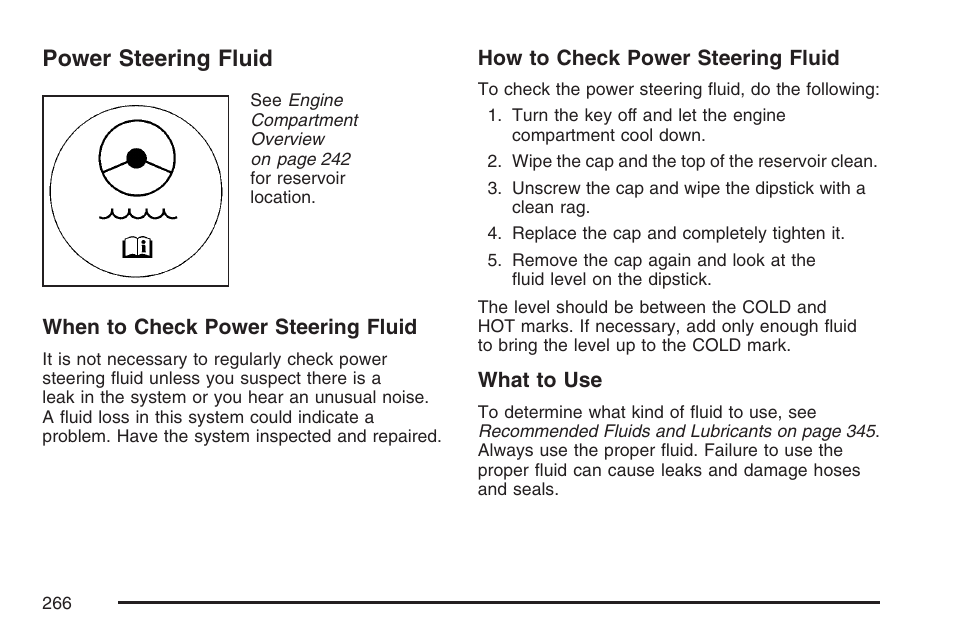 Power Steering Fluid

See Engine Compartment Overview on page 242 for reservoir location.

When to Check Power Steering Fluid

It is not necessary to regularly check power steering fluid unless you suspect there is a leak in the system or you hear an unusual noise. A fluid loss in this system could indicate a problem. Have the system inspected and repaired.

How to Check Power Steering Fluid

To check the power steering fluid, do the following:

1. Turn the key off and let the engine compartment cool down.
2. Wipe the cap and the top of the reservoir clean.
3. Unscrew the cap and wipe the dipstick with a clean rag.
4. Replace the cap and completely tighten it.
5. Remove the cap again and look at the fluid level on the dipstick.

The level should be between the COLD and HOT marks. If necessary, add only enough fluid to bring the level up to the COLD mark.

What to Use

To determine what kind of fluid to use, see Recommended Fluids and Lubricants on page 345. Always use the proper fluid. Failure to use the proper fluid can cause leaks and damage hoses and seals.

266